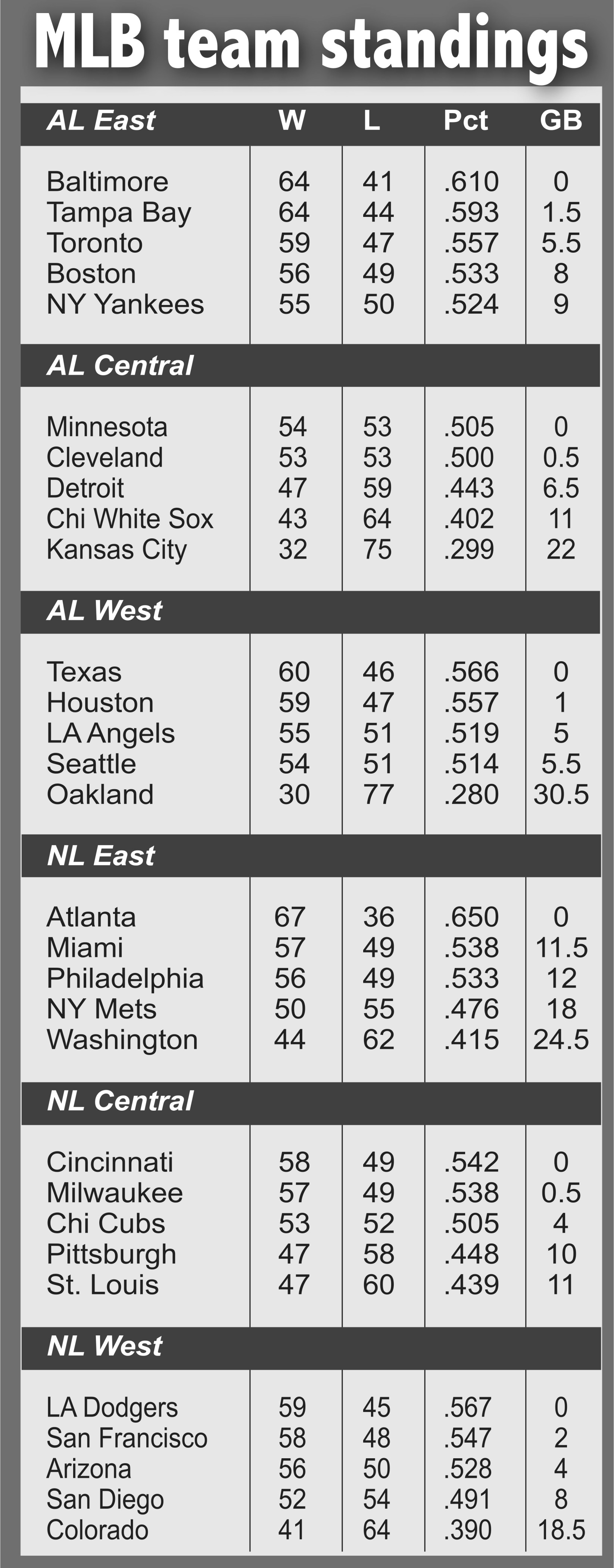 MLB team standings

| AL East | W | L | Pct | GB |
|---|---|---|---|---|
| Baltimore | 64 | 41 | .610 | 0 |
| Tampa Bay | 64 | 44 | .593 | 1.5 |
| Toronto | 59 | 47 | .557 | 5.5 |
| Boston | 56 | 49 | .533 | 8 |
| NY Yankees | 55 | 50 | .524 | 9 |
| AL Central | | | | |
| Minnesota | 54 | 53 | .505 | 0 |
| Cleveland | 53 | 53 | .500 | 0.5 |
| Detroit | 47 | 59 | .443 | 6.5 |
| Chi White Sox | 43 | 64 | .402 | 11 |
| Kansas City | 32 | 75 | .299 | 22 |
| AL West | | | | |
| Texas | 60 | 46 | .566 | 0 |
| Houston | 59 | 47 | .557 | 1 |
| LA Angels | 55 | 51 | .519 | 5 |
| Seattle | 54 | 51 | .514 | 5.5 |
| Oakland | 30 | 77 | .280 | 30.5 |
| NL East | | | | |
| Atlanta | 67 | 36 | .650 | 0 |
| Miami | 57 | 49 | .538 | 11.5 |
| Philadelphia | 56 | 49 | .533 | 12 |
| NY Mets | 50 | 55 | .476 | 18 |
| Washington | 44 | 62 | .415 | 24.5 |
| NL Central | | | | |
| Cincinnati | 58 | 49 | .542 | 0 |
| Milwaukee | 57 | 49 | .538 | 0.5 |
| Chi Cubs | 53 | 52 | .505 | 4 |
| Pittsburgh | 47 | 58 | .448 | 10 |
| St. Louis | 47 | 60 | .439 | 11 |
| NL West | | | | |
| LA Dodgers | 59 | 45 | .567 | 0 |
| San Francisco | 58 | 48 | .547 | 2 |
| Arizona | 56 | 50 | .528 | 4 |
| San Diego | 52 | 54 | .491 | 8 |
| Colorado | 41 | 64 | .390 | 18.5 |